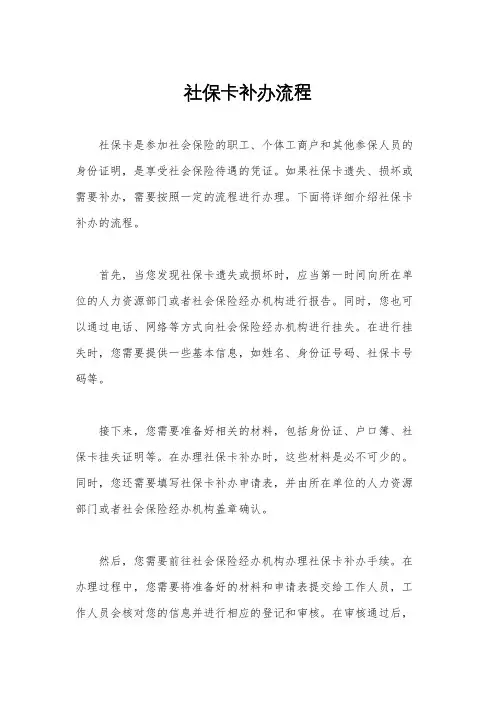 社保卡补办流程

社保卡是参加社会保险的职工、个体工商户和其他参保人员的身份证明，是享受社会保险待遇的凭证。如果社保卡遗失、损坏或需要补办，需要按照一定的流程进行办理。下面将详细介绍社保卡补办的流程。

首先，当您发现社保卡遗失或损坏时，应当第一时间向所在单位的人力资源部门或者社会保险经办机构进行报告。同时，您也可以通过电话、网络等方式向社会保险经办机构进行挂失。在进行挂失时，您需要提供一些基本信息，如姓名、身份证号码、社保卡号码等。

接下来，您需要准备好相关的材料，包括身份证、户口簿、社保卡挂失证明等。在办理社保卡补办时，这些材料是必不可少的。同时，您还需要填写社保卡补办申请表，并由所在单位的人力资源部门或者社会保险经办机构盖章确认。

然后，您需要前往社会保险经办机构办理社保卡补办手续。在办理过程中，您需要将准备好的材料和申请表提交给工作人员，工作人员会核对您的信息并进行相应的登记和审核。在审核通过后，